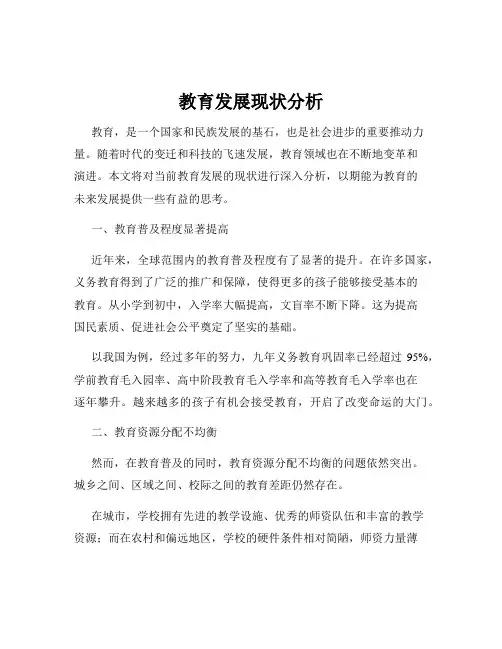 教育发展现状分析

教育，是一个国家和民族发展的基石，也是社会进步的重要推动力量。随着时代的变迁和科技的飞速发展，教育领域也在不断地变革和演进。本文将对当前教育发展的现状进行深入分析，以期能为教育的未来发展提供一些有益的思考。

一、教育普及程度显著提高

近年来，全球范围内的教育普及程度有了显著的提升。在许多国家，义务教育得到了广泛的推广和保障，使得更多的孩子能够接受基本的教育。从小学到初中，入学率大幅提高，文盲率不断下降。这为提高国民素质、促进社会公平奠定了坚实的基础。

以我国为例，经过多年的努力，九年义务教育巩固率已经超过 95%，学前教育毛入园率、高中阶段教育毛入学率和高等教育毛入学率也在逐年攀升。越来越多的孩子有机会接受教育，开启了改变命运的大门。

二、教育资源分配不均衡

然而，在教育普及的同时，教育资源分配不均衡的问题依然突出。城乡之间、区域之间、校际之间的教育差距仍然存在。

在城市，学校拥有先进的教学设施、优秀的师资队伍和丰富的教学资源；而在农村和偏远地区，学校的硬件条件相对简陋，师资力量薄